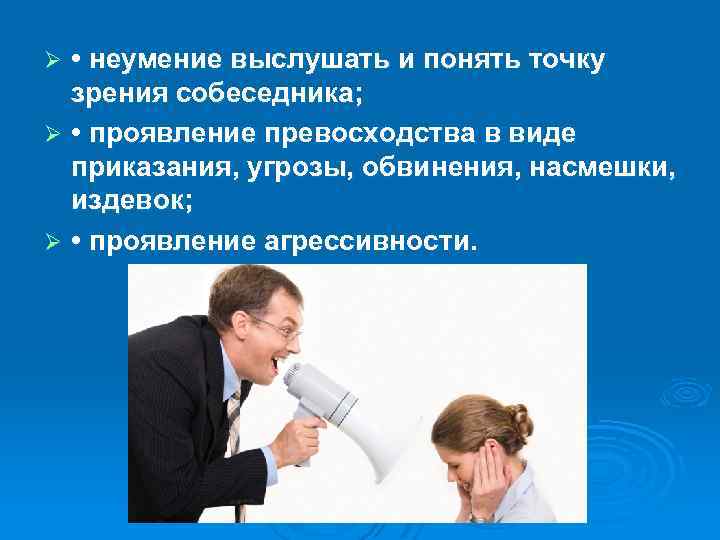 ➢ • неумение выслушать и понять точку зрения собеседника;

➢ • проявление превосходства в виде приказания, угрозы, обвинения, насмешки, издевок;

➢ • проявление агрессивности.